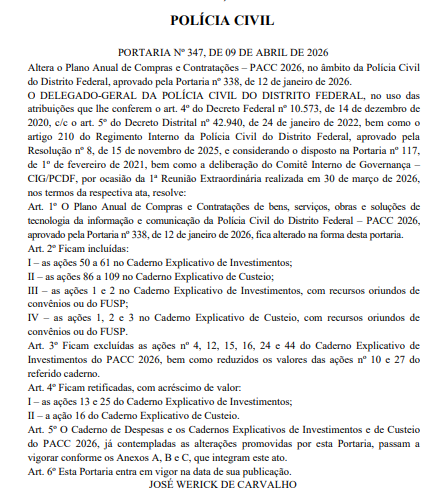 POLÍCIA CIVIL

PORTARIA Nº 347, DE 09 DE ABRIL DE 2026

Altera o Plano Anual de Compras e Contratações – PACC 2026, no âmbito da Polícia Civil do Distrito Federal, aprovado pela Portaria nº 338, de 12 de janeiro de 2026.

O DELEGADO-GERAL DA POLÍCIA CIVIL DO DISTRITO FEDERAL, no uso das atribuições que lhe conferem o art. 4º do Decreto Federal nº 10.573, de 14 de dezembro de 2020, c/c o art. 5º do Decreto Distrital nº 42.940, de 24 de janeiro de 2022, bem como o artigo 210 do Regimento Interno da Polícia Civil do Distrito Federal, aprovado pela Resolução nº 8, de 15 de novembro de 2025, e considerando o disposto na Portaria nº 117, de 1º de fevereiro de 2021, bem como a deliberação do Comitê Interno de Governança – CIG/PCDF, por ocasião da 1ª Reunião Extraordinária realizada em 30 de março de 2026, nos termos da respectiva ata, resolve:

Art. 1º O Plano Anual de Compras e Contratações de bens, serviços, obras e soluções de tecnologia da informação e comunicação da Polícia Civil do Distrito Federal – PACC 2026, aprovado pela Portaria nº 338, de 12 de janeiro de 2026, fica alterado na forma desta portaria.

Art. 2º Ficam incluídas:

I – as ações 50 a 61 no Caderno Explicativo de Investimentos;

II – as ações 86 a 109 no Caderno Explicativo de Custeio;

III – as ações 1 e 2 no Caderno Explicativo de Investimentos, com recursos oriundos de convênios ou do FUSP;

IV – as ações 1, 2 e 3 no Caderno Explicativo de Custeio, com recursos oriundos de convênios ou do FUSP.

Art. 3º Ficam excluídas as ações nº 4, 12, 15, 16, 24 e 44 do Caderno Explicativo de Investimentos do PACC 2026, bem como reduzidos os valores das ações nº 10 e 27 do referido caderno.

Art. 4º Ficam retificadas, com acréscimo de valor:

I – as ações 13 e 25 do Caderno Explicativo de Investimentos;

II – a ação 16 do Caderno Explicativo de Custeio.

Art. 5º O Caderno de Despesas e os Cadernos Explicativos de Investimentos e de Custeio do PACC 2026, já contempladas as alterações promovidas por esta Portaria, passam a vigorar conforme os Anexos A, B e C, que integram este ato.

Art. 6º Esta Portaria entra em vigor na data de sua publicação.

JOSÉ WERICK DE CARVALHO